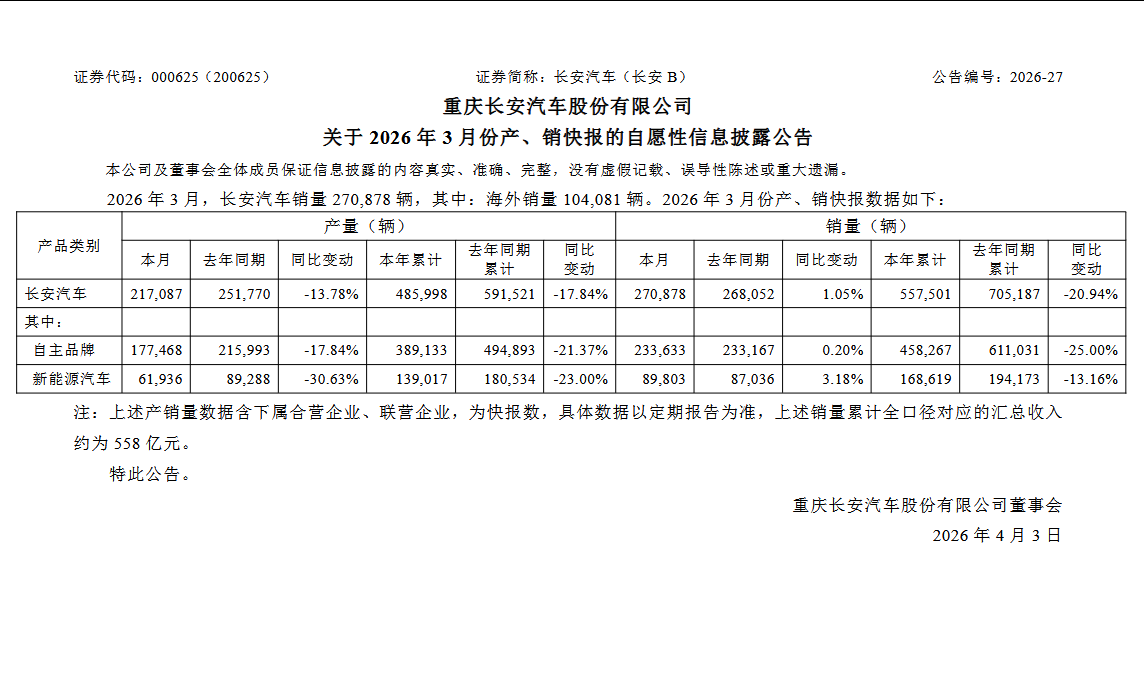 证券代码：000625（200625）　　　　证券简称：长安汽车（长安 B）　　　　公告编号：2026-27

重庆长安汽车股份有限公司

关于 2026 年 3 月份产、销快报的自愿性信息披露公告

本公司及董事会全体成员保证信息披露的内容真实、准确、完整，没有虚假记载、误导性陈述或重大遗漏。

2026 年 3 月，长安汽车销量 270,878 辆，其中：海外销量 104,081 辆。2026 年 3 月份产、销快报数据如下：

| 产品类别 | 产量（辆） | | | | | | 销量（辆） | | | | | |
|---|---|---|---|---|---|---|---|---|---|---|---|---|
| | 本月 | 去年同期 | 同比变动 | 本年累计 | 去年同期累计 | 同比变动 | 本月 | 去年同期 | 同比变动 | 本年累计 | 去年同期累计 | 同比变动 |
| 长安汽车 | 217,087 | 251,770 | -13.78% | 485,998 | 591,521 | -17.84% | 270,878 | 268,052 | 1.05% | 557,501 | 705,187 | -20.94% |
| 其中： | | | | | | | | | | | | |
| 自主品牌 | 177,468 | 215,993 | -17.84% | 389,133 | 494,893 | -21.37% | 233,633 | 233,167 | 0.20% | 458,267 | 611,031 | -25.00% |
| 新能源汽车 | 61,936 | 89,288 | -30.63% | 139,017 | 180,534 | -23.00% | 89,803 | 87,036 | 3.18% | 168,619 | 194,173 | -13.16% |

注：上述产销量数据含下属合营企业、联营企业，为快报数，具体数据以定期报告为准，上述销量累计全口径对应的汇总收入约为 558 亿元。

特此公告。

重庆长安汽车股份有限公司董事会

2026 年 4 月 3 日